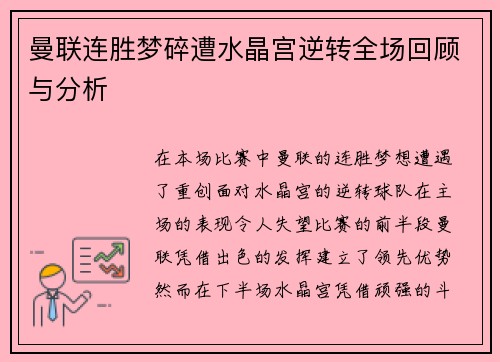 曼联连胜梦碎遭水晶宫逆转全场回顾与分析

在本场比赛中曼联的连胜梦想遭遇了重创面对水晶宫的逆转球队在主场的表现令人失望比赛的前半段曼联凭借出色的发挥建立了领先优势然而在下半场水晶宫凭借顽强的斗